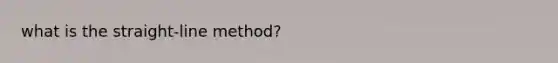 what is the straight-line method?